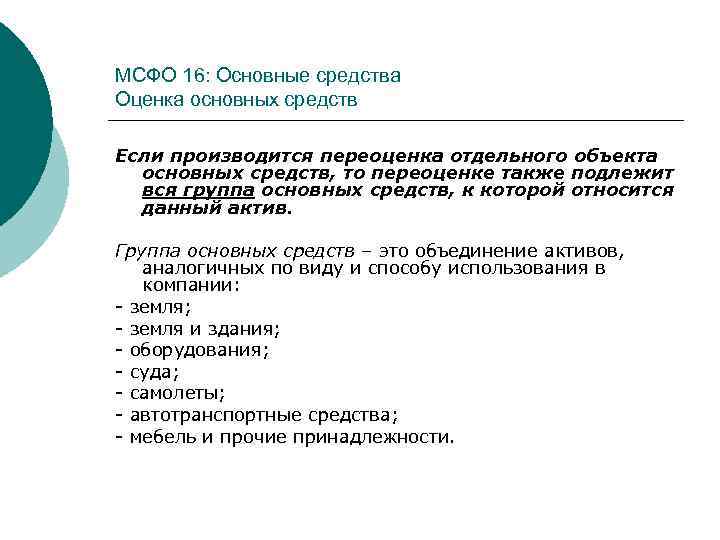 МСФО 16: Основные средства
Оценка основных средств

Если производится переоценка отдельного объекта основных средств, то переоценке также подлежит вся группа основных средств, к которой относится данный актив.

Группа основных средств – это объединение активов, аналогичных по виду и способу использования в компании:
- земля;
- земля и здания;
- оборудования;
- суда;
- самолеты;
- автотранспортные средства;
- мебель и прочие принадлежности.